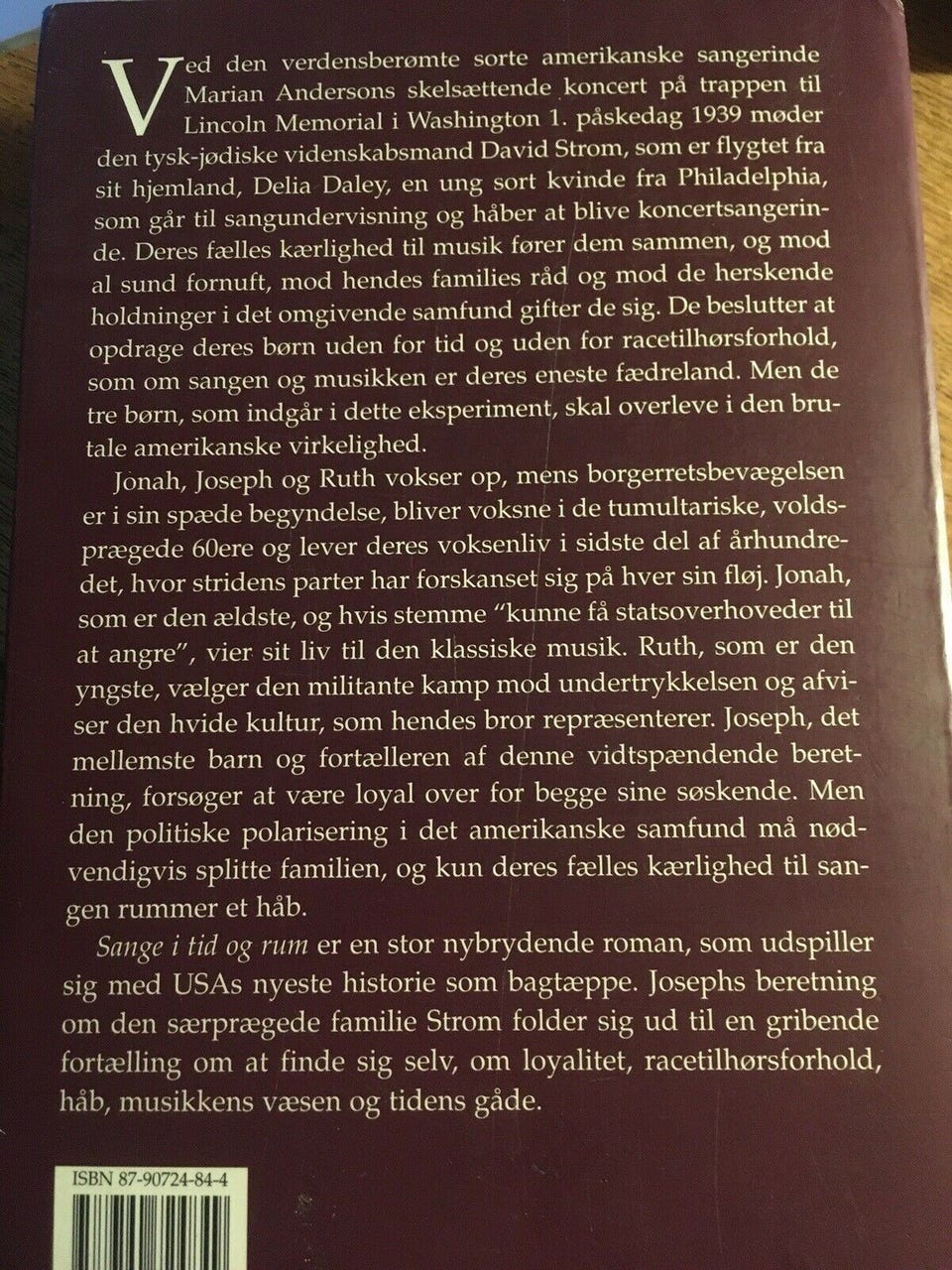 Ved den verdensberømte sorte amerikanske sangerinde Marian Andersons skelsættende koncert på trappen til Lincoln Memorial i Washington 1. påskedag 1939 møder den tysk-jødiske videnskabsmand David Strom, som er flygtet fra sit hjemland, Delia Daley, en ung sort kvinde fra Philadelphia, som går til sangundervisning og håber at blive koncertsangerinde. Deres fælles kærlighed til musik fører dem sammen, og mod al sund fornuft, mod hendes families råd og mod de herskende holdninger i det omgivende samfund gifter de sig. De beslutter at opdrage deres børn uden for tid og uden for racetilhørsforhold, som om sangen og musikken er deres eneste fædreland. Men de tre børn, som indgår i dette eksperiment, skal overleve i den brutale amerikanske virkelighed.

Jonah, Joseph og Ruth vokser op, mens borgerretsbevægelsen er i sin spæde begyndelse, bliver voksne i de tumultariske, voldsprægede 60ere og lever deres voksenliv i sidste del af århundredet, hvor stridens parter har forskanset sig på hver sin fløj. Jonah, som er den ældste, og hvis stemme "kunne få statsoverhoveder til at angre", vier sit liv til den klassiske musik. Ruth, som er den yngste, vælger den militante kamp mod undertrykkelsen og afviser den hvide kultur, som hendes bror repræsenterer. Joseph, det mellemste barn og fortælleren af denne vidtspændende beretning, forsøger at være loyal over for begge sine søskende. Men den politiske polarisering i det amerikanske samfund må nødvendigvis splitte familien, og kun deres fælles kærlighed til sangen rummer et håb.

Sange i tid og rum er en stor nybrydende roman, som udspiller sig med USAs nyeste historie som bagtæppe. Josephs beretning om den særprægede familie Strom folder sig ud til en gribende fortælling om at finde sig selv, om loyalitet, racetilhørsforhold, håb, musikkens væsen og tidens gåde.

ISBN 87-90724-84-4